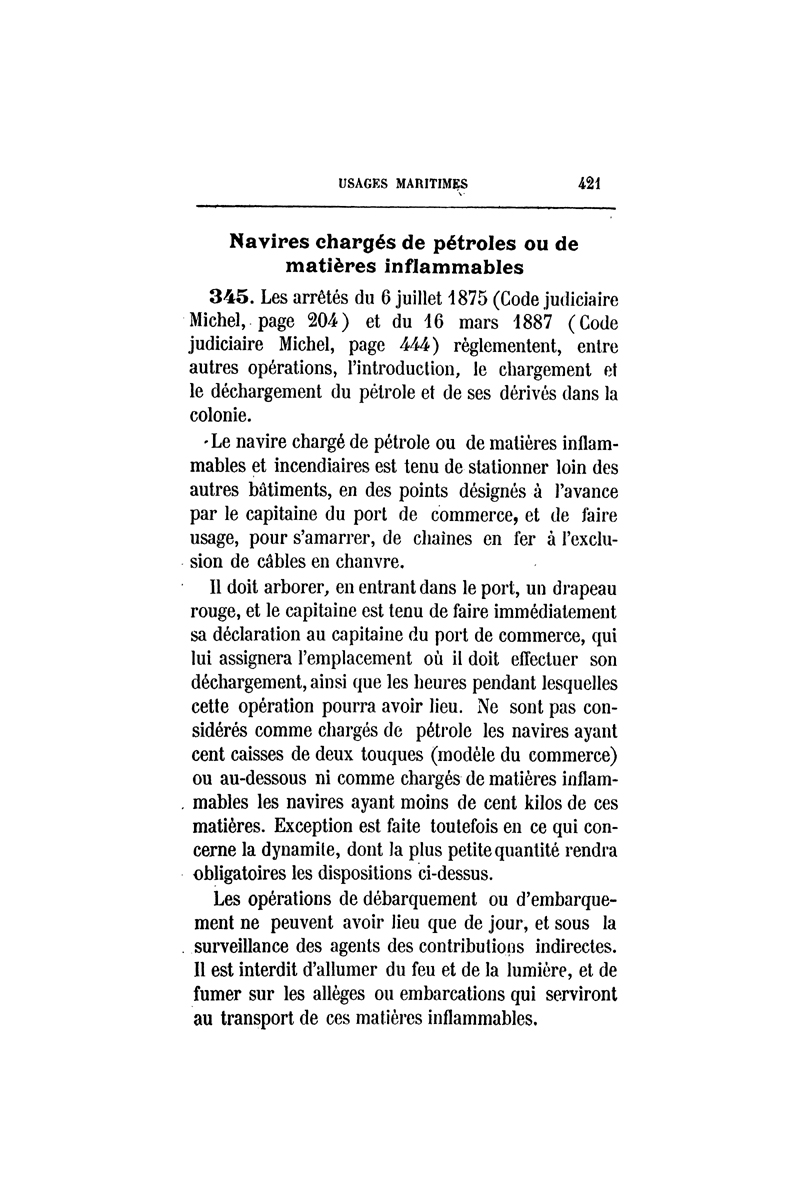 USAGES MARITIMES 421

Navires chargés de pétroles ou de matières inflammables

345. Les arrêtés du 6 juillet 1875 (Code judiciaire Michel, page 204) et du 16 mars 1887 (Code judiciaire Michel, page 444) règlementent, entre autres opérations, l'introduction, le chargement et le déchargement du pétrole et de ses dérivés dans la colonie.

Le navire chargé de pétrole ou de matières inflammables et incendiaires est tenu de stationner loin des autres bâtiments, en des points désignés à l'avance par le capitaine du port de commerce, et de faire usage, pour s'amarrer, de chaînes en fer à l'exclusion de câbles en chanvre.

Il doit arborer, en entrant dans le port, un drapeau rouge, et le capitaine est tenu de faire immédiatement sa déclaration au capitaine du port de commerce, qui lui assignera l'emplacement où il doit effectuer son déchargement, ainsi que les heures pendant lesquelles cette opération pourra avoir lieu. Ne sont pas considérés comme chargés de pétrole les navires ayant cent caisses de deux touques (modèle du commerce) ou au-dessous ni comme chargés de matières inflammables les navires ayant moins de cent kilos de ces matières. Exception est faite toutefois en ce qui concerne la dynamite, dont la plus petite quantité rendra obligatoires les dispositions ci-dessus.

Les opérations de débarquement ou d'embarquement ne peuvent avoir lieu que de jour, et sous la surveillance des agents des contributions indirectes. Il est interdit d'allumer du feu et de la lumière, et de fumer sur les allèges ou embarcations qui serviront au transport de ces matières inflammables.